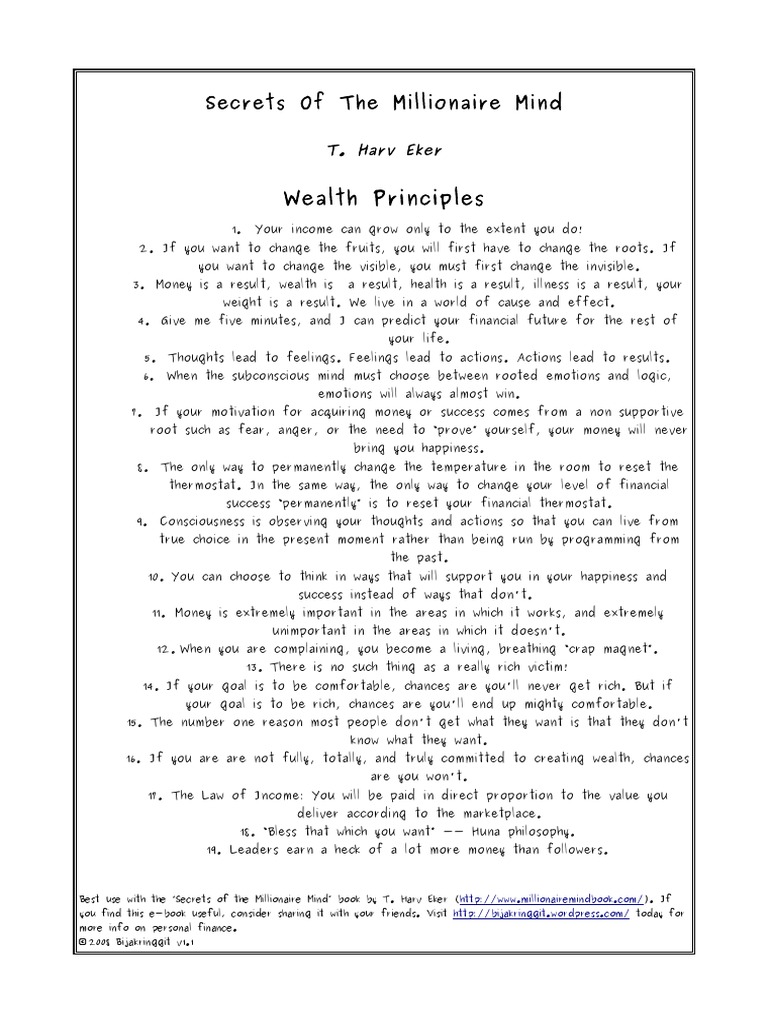 Secrets Of The Millionaire Mind

T. Harv Eker

Wealth Principles

1. Your income can grow only to the extent you do!

2. If you want to change the fruits, you will first have to change the roots. If you want to change the visible, you must first change the invisible.

3. Money is a result, wealth is a result, health is a result, illness is a result, your weight is a result. We live in a world of cause and effect.

4. Give me five minutes, and I can predict your financial future for the rest of your life.

5. Thoughts lead to feelings. Feelings lead to actions. Actions lead to results.

6. When the subconscious mind must choose between rooted emotions and logic, emotions will always almost win.

7. If your motivation for acquiring money or success comes from a non supportive root such as fear, anger, or the need to "prove" yourself, your money will never bring you happiness.

8. The only way to permanently change the temperature in the room to reset the thermostat. In the same way, the only way to change your level of financial success "permanently" is to reset your financial thermostat.

9. Consciousness is observing your thoughts and actions so that you can live from true choice in the present moment rather than being run by programming from the past.

10. You can choose to think in ways that will support you in your happiness and success instead of ways that don't.

11. Money is extremely important in the areas in which it works, and extremely unimportant in the areas in which it doesn't.

12. When you are complaining, you become a living, breathing "crap magnet".

13. There is no such thing as a really rich victim!

14. If your goal is to be comfortable, chances are you'll never get rich. But if your goal is to be rich, chances are you'll end up mighty comfortable.

15. The number one reason most people don't get what they want is that they don't know what they want.

16. If you are are not fully, totally, and truly committed to creating wealth, chances are you won't.

17. The Law of Income: You will be paid in direct proportion to the value you deliver according to the marketplace.

18. "Bless that which you want" -- Huna philosophy.

19. Leaders earn a heck of a lot more money than followers.

Best use with the "Secrets of the Millionaire Mind" book by T. Harv Eker (http://www.millionairemindbook.com/). If you find this e-book useful, consider sharing it with your friends. Visit http://bijakringgit.wordpress.com/ today for more info on personal finance.
© 2008 Bijakringgit v1.1